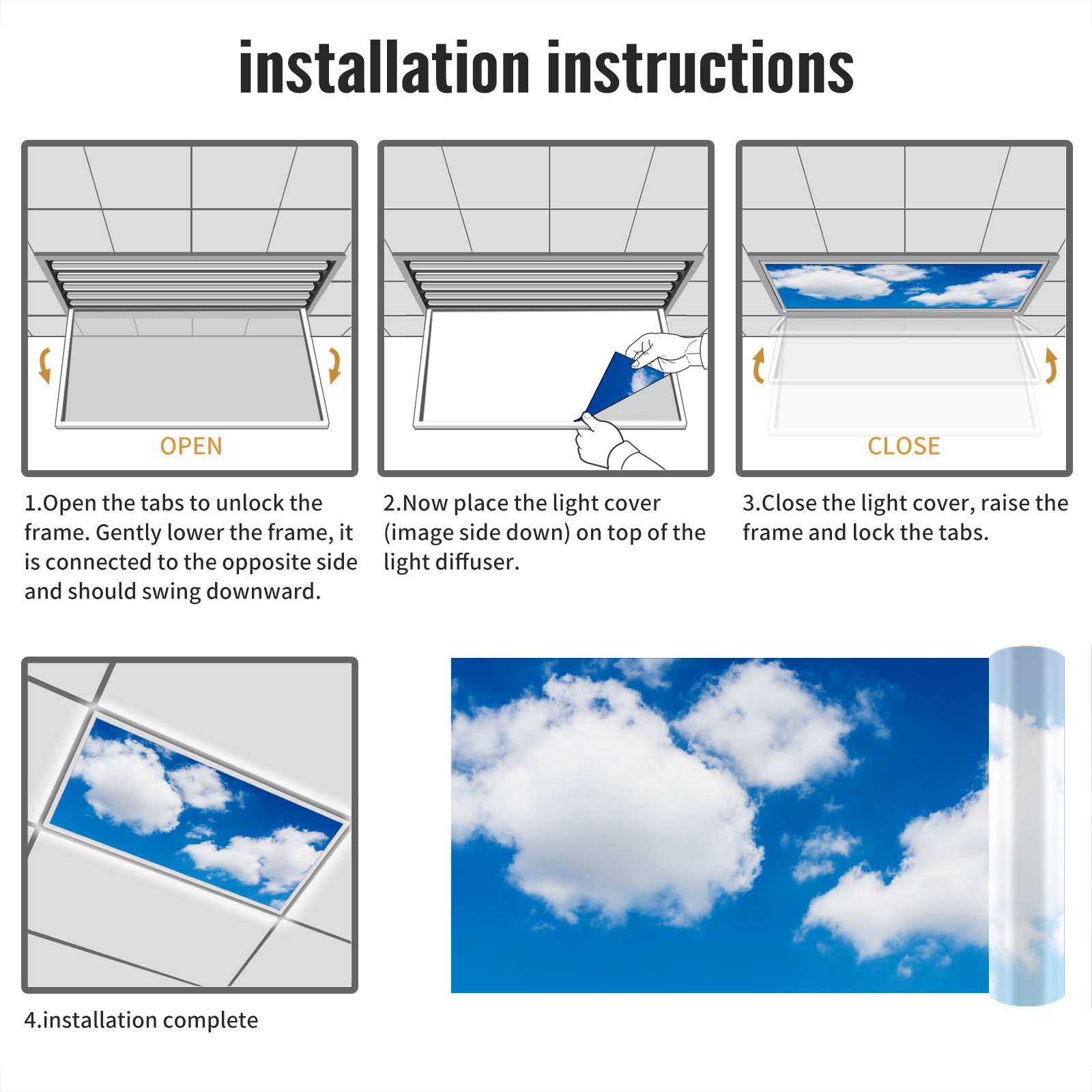 installation instructions

OPEN

1.Open the tabs to unlock the frame. Gently lower the frame, it is connected to the opposite side and should swing downward.

2.Now place the light cover (image side down) on top of the light diffuser.

CLOSE

3.Close the light cover, raise the frame and lock the tabs.

4.installation complete